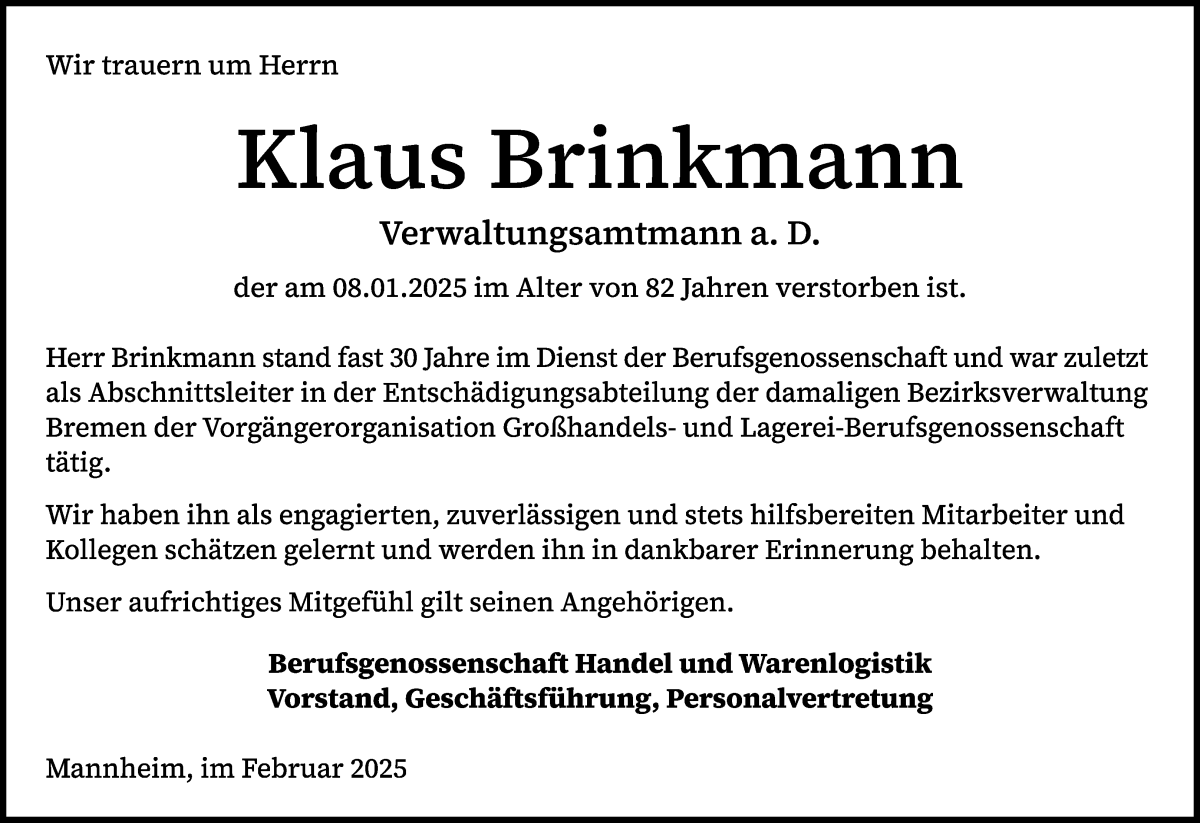 Wir trauern um Herrn

Klaus Brinkmann

Verwaltungsamtmann a. D.

der am 08.01.2025 im Alter von 82 Jahren verstorben ist.

Herr Brinkmann stand fast 30 Jahre im Dienst der Berufsgenossenschaft und war zuletzt als Abschnittsleiter in der Entschädigungsabteilung der damaligen Bezirksverwaltung Bremen der Vorgängerorganisation Großhandels- und Lagerei-Berufsgenossenschaft tätig.

Wir haben ihn als engagierten, zuverlässigen und stets hilfsbereiten Mitarbeiter und Kollegen schätzen gelernt und werden ihn in dankbarer Erinnerung behalten.

Unser aufrichtiges Mitgefühl gilt seinen Angehörigen.

Berufsgenossenschaft Handel und Warenlogistik
Vorstand, Geschäftsführung, Personalvertretung

Mannheim, im Februar 2025